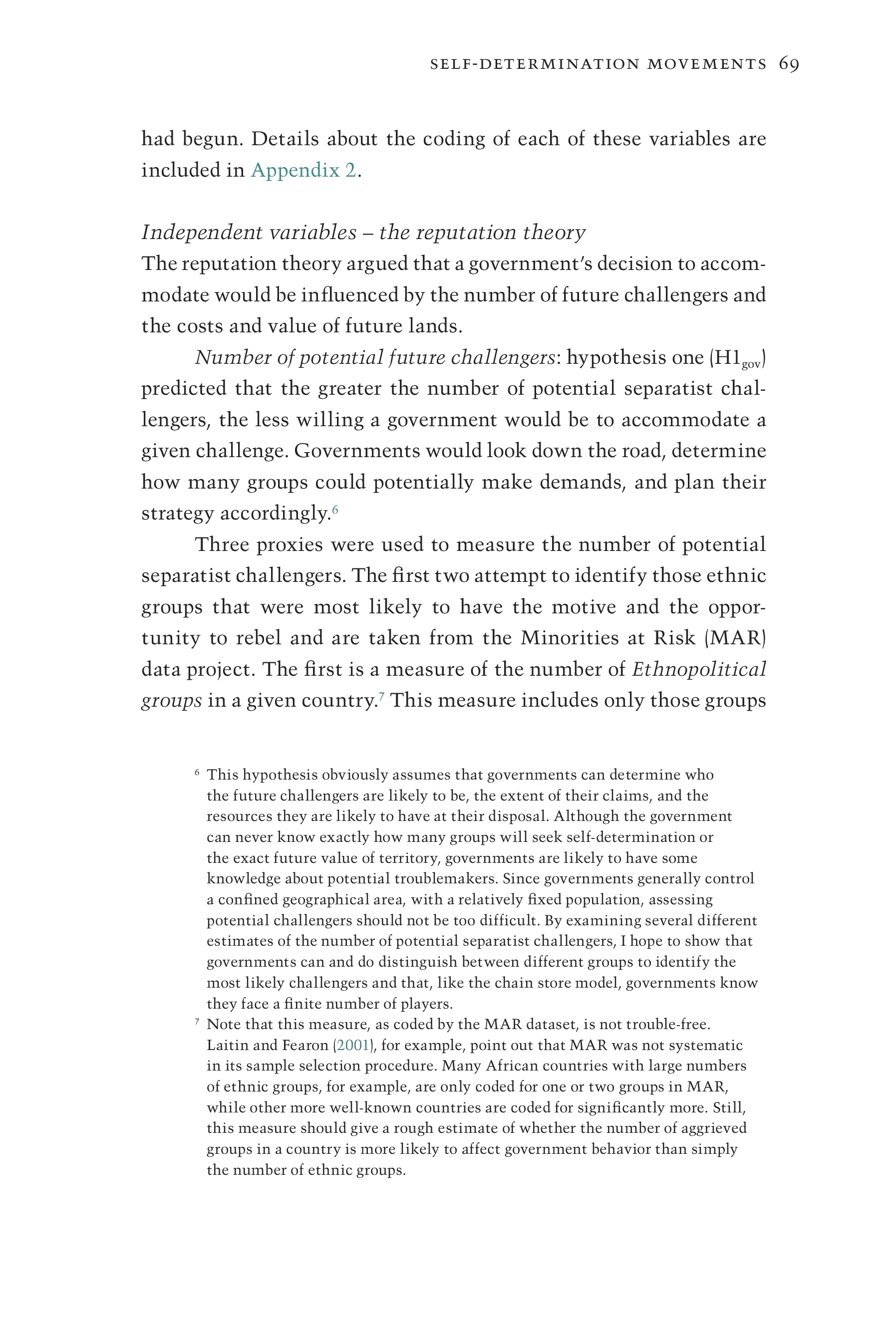 SELF-DETERMINATION MOVEMENTS 69

had begun. Details about the coding of each of these variables are included in Appendix 2.

Independent variables – the reputation theory
The reputation theory argued that a government's decision to accommodate would be influenced by the number of future challengers and the costs and value of future lands.

Number of potential future challengers: hypothesis one ($H1_{gov}$) predicted that the greater the number of potential separatist challengers, the less willing a government would be to accommodate a given challenge. Governments would look down the road, determine how many groups could potentially make demands, and plan their strategy accordingly.$^6$

Three proxies were used to measure the number of potential separatist challengers. The first two attempt to identify those ethnic groups that were most likely to have the motive and the opportunity to rebel and are taken from the Minorities at Risk (MAR) data project. The first is a measure of the number of Ethnopolitical groups in a given country.$^7$ This measure includes only those groups

$^6$ This hypothesis obviously assumes that governments can determine who the future challengers are likely to be, the extent of their claims, and the resources they are likely to have at their disposal. Although the government can never know exactly how many groups will seek self-determination or the exact future value of territory, governments are likely to have some knowledge about potential troublemakers. Since governments generally control a confined geographical area, with a relatively fixed population, assessing potential challengers should not be too difficult. By examining several different estimates of the number of potential separatist challengers, I hope to show that governments can and do distinguish between different groups to identify the most likely challengers and that, like the chain store model, governments know they face a finite number of players.

$^7$ Note that this measure, as coded by the MAR dataset, is not trouble-free. Laitin and Fearon (2001), for example, point out that MAR was not systematic in its sample selection procedure. Many African countries with large numbers of ethnic groups, for example, are only coded for one or two groups in MAR, while other more well-known countries are coded for significantly more. Still, this measure should give a rough estimate of whether the number of aggrieved groups in a country is more likely to affect government behavior than simply the number of ethnic groups.